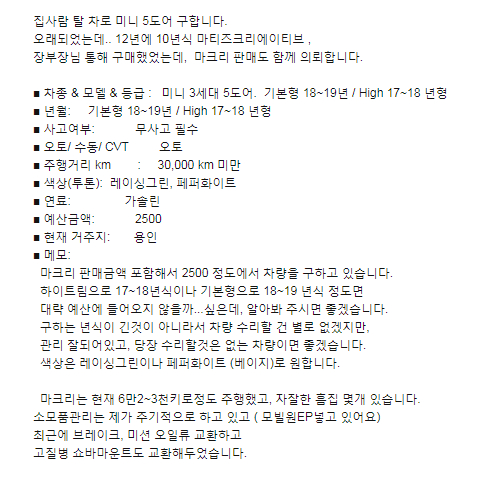 집사람 탈 차로 미니 5도어 구합니다.
오래되었는데.. 12년에 10년식 마티즈크리에이티브 ,
장부장님 통해 구매했었는데, 마크리 판매도 함께 의뢰합니다.

■ 차종 & 모델 & 등급 : 미니 3세대 5도어. 기본형 18~19년 / High 17~18 년형
■ 년월: 기본형 18~19년 / High 17~18 년형
■ 사고여부: 무사고 필수
■ 오토/ 수동/ CVT 오토
■ 주행거리 km : 30,000 km 미만
■ 색상(투톤): 레이싱그린, 페퍼화이트
■ 연료: 가솔린
■ 예산금액: 2500
■ 현재 거주지: 용인
■ 메모:
마크리 판매금액 포함해서 2500 정도에서 차량을 구하고 있습니다.
하이트림으로 17~18년식이나 기본형으로 18~19 년식 정도면
대략 예산에 들어오지 않을까...싶은데, 알아봐 주시면 좋겠습니다.
구하는 년식이 긴것이 아니라서 차량 수리할 건 별로 없겠지만,
관리 잘되어있고, 당장 수리할것은 없는 차량이면 좋겠습니다.
색상은 레이싱그린이나 페퍼화이트 (베이지)로 원합니다.

마크리는 현재 6만2~3천키로정도 주행했고, 자잘한 흠집 몇개 있습니다.
소모품관리는 제가 주기적으로 하고 있고 ( 모빌원EP넣고 있어요)
최근에 브레이크, 미션 오일류 교환하고
고질병 쇼바마운트도 교환해두었습니다.